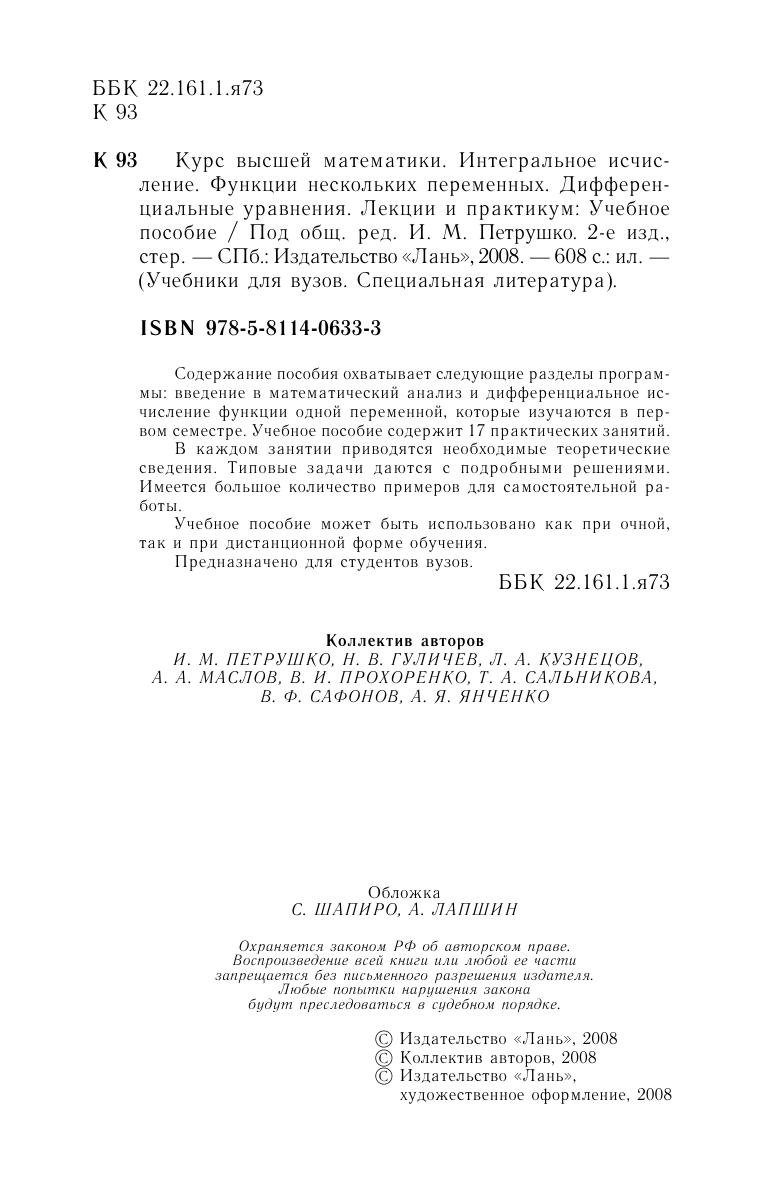 ББК 22.161.1.я73
К 93

К 93 Курс высшей математики. Интегральное исчисление. Функции нескольких переменных. Дифференциальные уравнения. Лекции и практикум: Учебное пособие / Под общ. ред. И. М. Петрушко. 2-е изд., стер. — СПб.: Издательство «Лань», 2008. — 608 с.: ил. — (Учебники для вузов. Специальная литература).

ISBN 978-5-8114-0633-3

Содержание пособия охватывает следующие разделы программы: введение в математический анализ и дифференциальное исчисление функции одной переменной, которые изучаются в первом семестре. Учебное пособие содержит 17 практических занятий.

В каждом занятии приводятся необходимые теоретические сведения. Типовые задачи даются с подробными решениями. Имеется большое количество примеров для самостоятельной работы.

Учебное пособие может быть использовано как при очной, так и при дистанционной форме обучения.

Предназначено для студентов вузов.

ББК 22.161.1.я73

Коллектив авторов
И. М. ПЕТРУШКО, Н. В. ГУЛИЧЕВ, Л. А. КУЗНЕЦОВ, А. А. МАСЛОВ, В. И. ПРОХОРЕНКО, Т. А. САЛЬНИКОВА, В. Ф. САФОНОВ, А. Я. ЯНЧЕНКО

Обложка
С. ШАПИРО, А. ЛАПШИН

Охраняется законом РФ об авторском праве. Воспроизведение всей книги или любой ее части запрещается без письменного разрешения издателя. Любые попытки нарушения закона будут преследоваться в судебном порядке.

© Издательство «Лань», 2008
© Коллектив авторов, 2008
© Издательство «Лань», художественное оформление, 2008